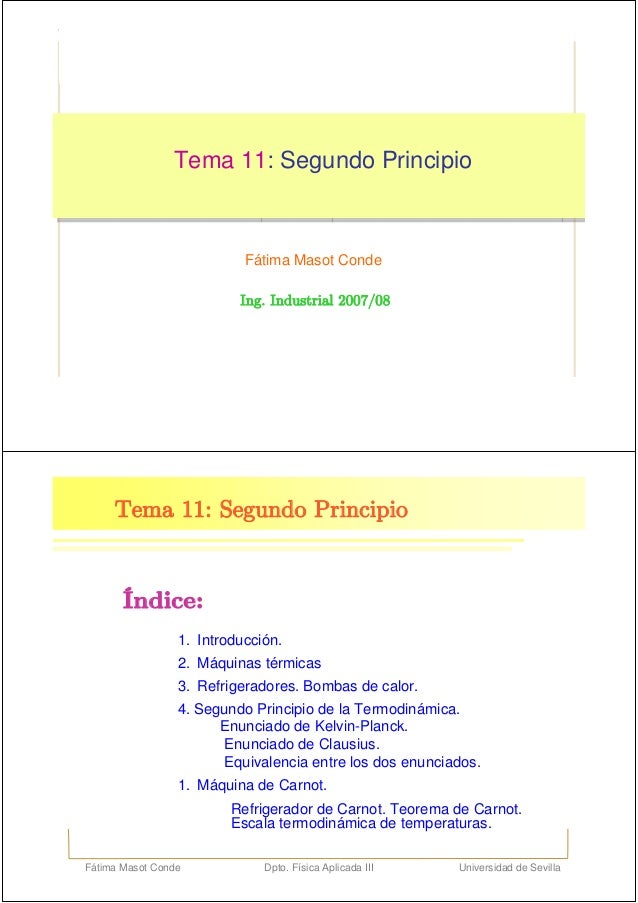 Tema 11: Segundo Principio

Fátima Masot Conde

Ing. Industrial 2007/08

Tema 11: Segundo Principio

Índice:

1. Introducción.
2. Máquinas térmicas
3. Refrigeradores. Bombas de calor.
4. Segundo Principio de la Termodinámica.
Enunciado de Kelvin-Planck.
Enunciado de Clausius.
Equivalencia entre los dos enunciados.
1. Máquina de Carnot.
Refrigerador de Carnot. Teorema de Carnot.
Escala termodinámica de temperaturas.

Fátima Masot Conde  Dpto. Física Aplicada III  Universidad de Sevilla